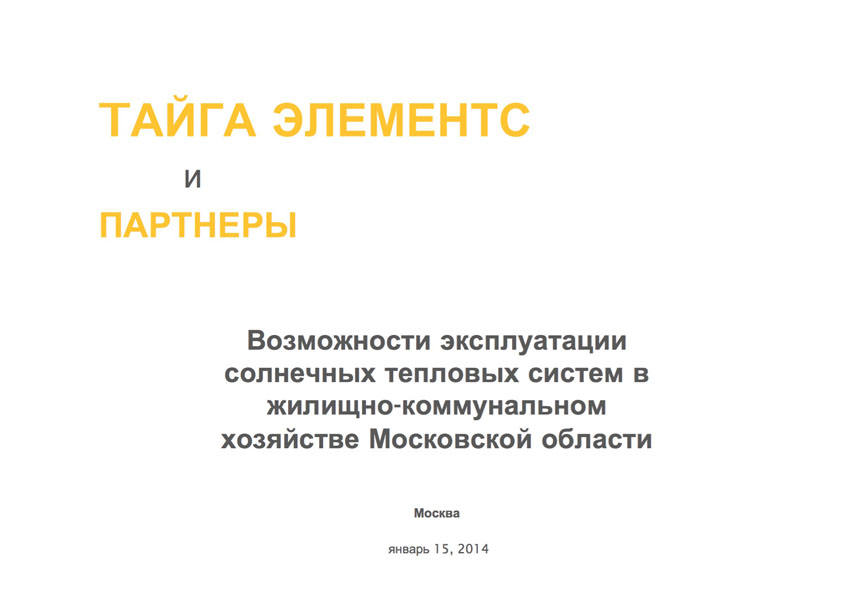 ТАЙГА ЭЛЕМЕНТС

И

ПАРТНЕРЫ

Возможности эксплуатации солнечных тепловых систем в жилищно-коммунальном хозяйстве Московской области

Москва

январь 15, 2014